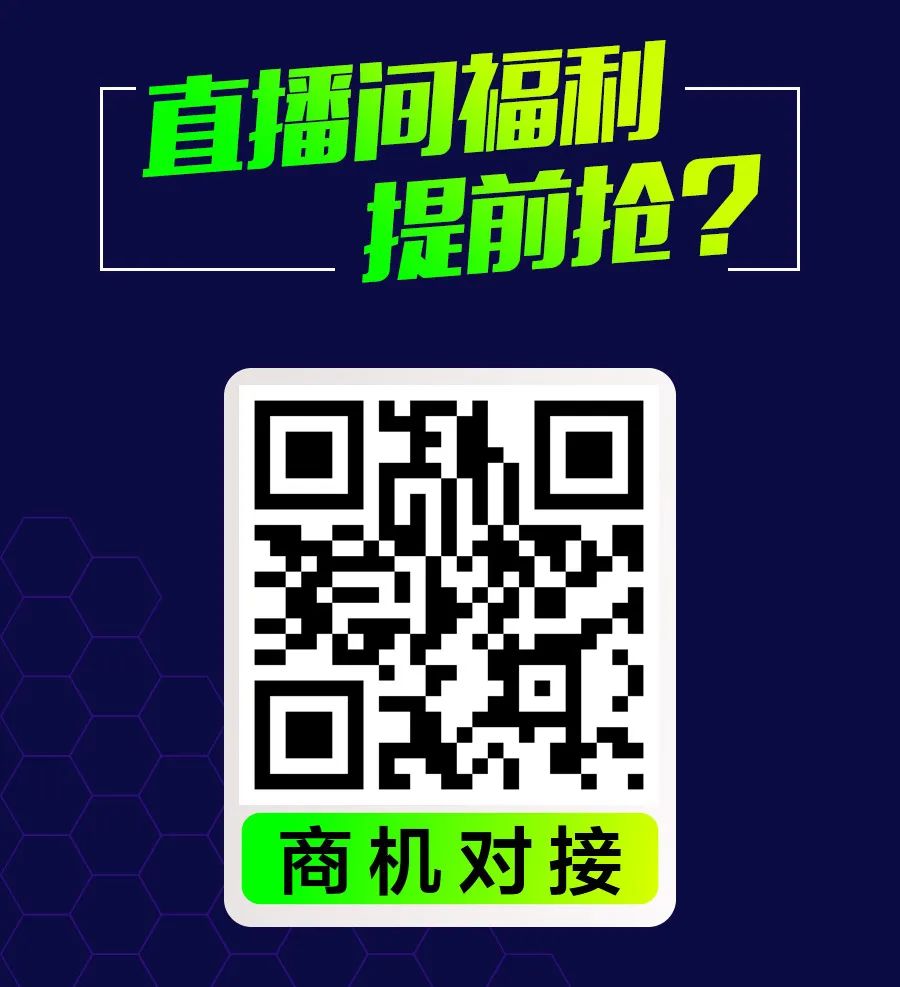 直播间福利
提前抢？

商机对接